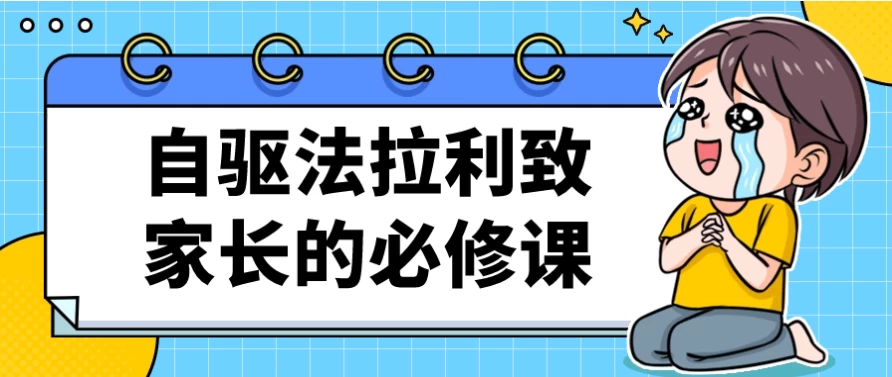 自驱法拉利致
家长的必修课